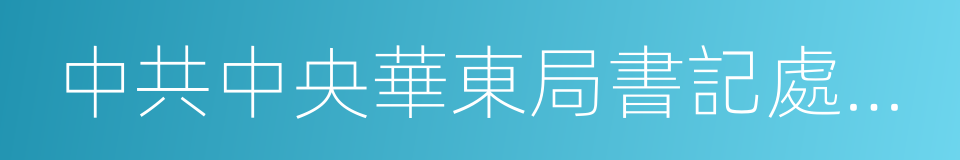 中共中央華東局書記處...